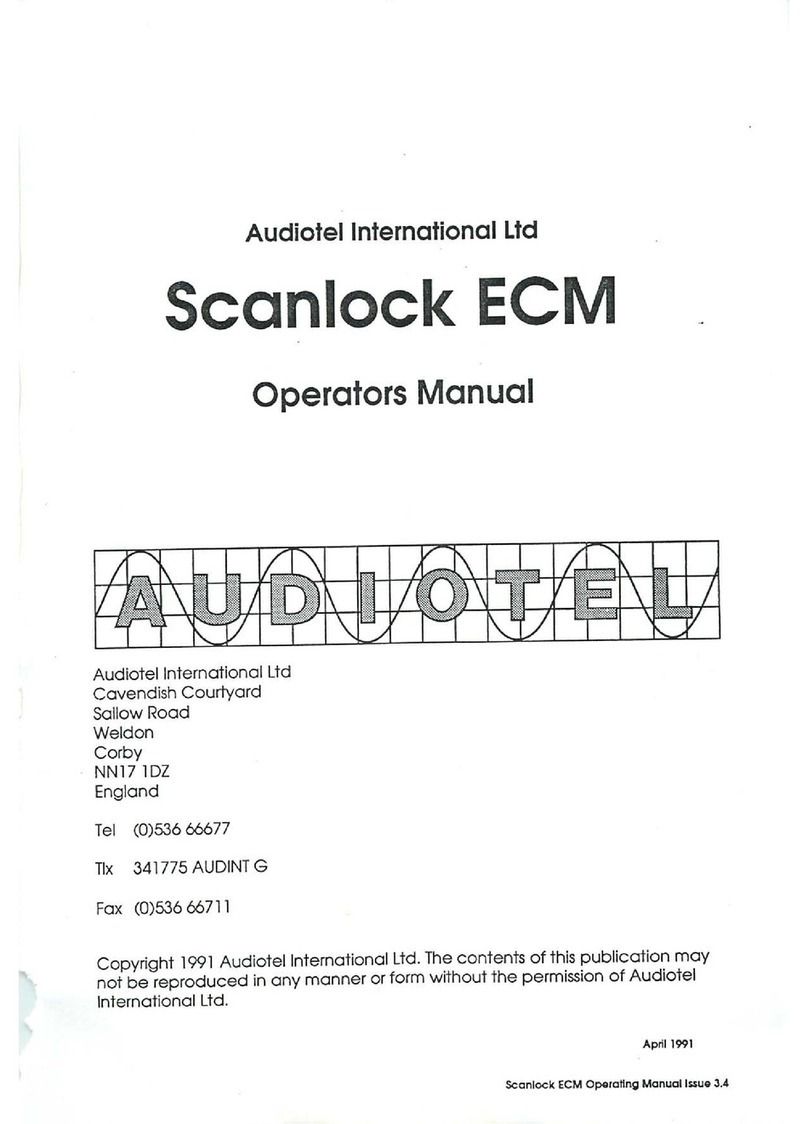 Audiotel International Ltd

Scanlock ECM

Operators Manual

AUDIOTEL

Audiotel International Ltd
Cavendish Courtyard
Sallow Road
Weldon
Corby
NN17 1DZ
England

Tel (0)536 66677

Tlx 341775 AUDINT G

Fax (0)536 66711

Copyright 1991 Audiotel International Ltd. The contents of this publication may not be reproduced in any manner or form without the permission of Audiotel International Ltd.

April 1991

Scanlock ECM Operating Manual Issue 3.4